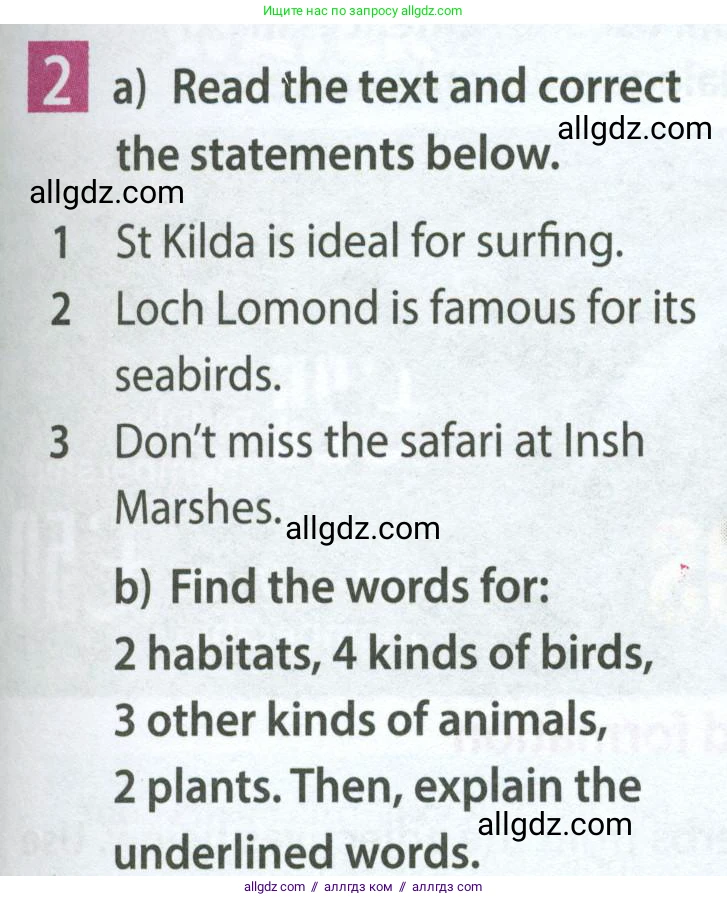 Ищите нас по запросу allgdz.com

2 a) Read the text and correct the statements below.

1 St Kilda is ideal for surfing.
2 Loch Lomond is famous for its seabirds.
3 Don't miss the safari at Insh Marshes.

b) Find the words for: 2 habitats, 4 kinds of birds, 3 other kinds of animals, 2 plants. Then, explain the underlined words.

allgdz.com // аллгдз ком // аллгдз com

allgdz.com